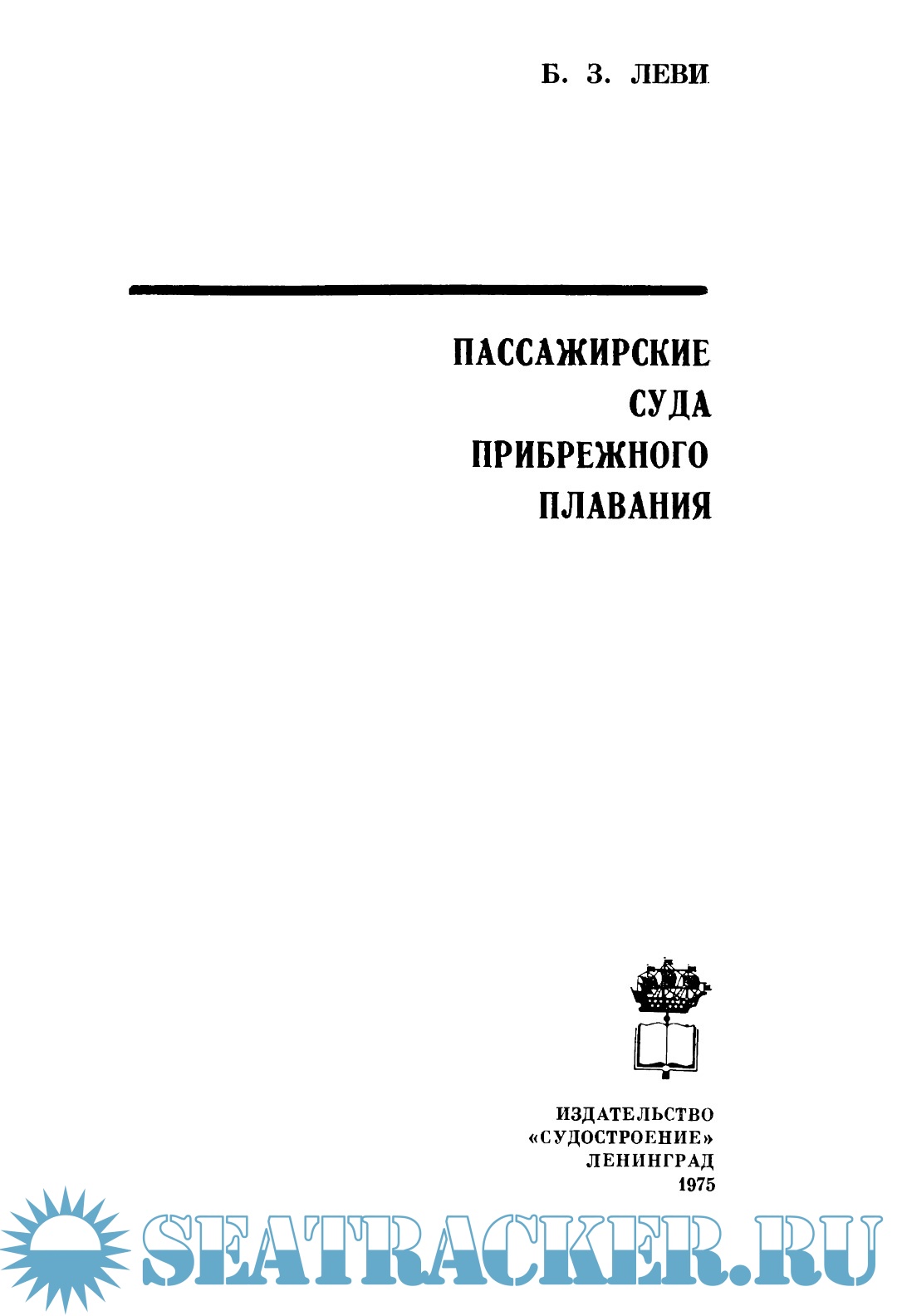 Б. З. ЛЕВИ

ПАССАЖИРСКИЕ
СУДА
ПРИБРЕЖНОГО
ПЛАВАНИЯ

ИЗДАТЕЛЬСТВО
«СУДОСТРОЕНИЕ»
ЛЕНИНГРАД
1975

SEATRACKER.RU